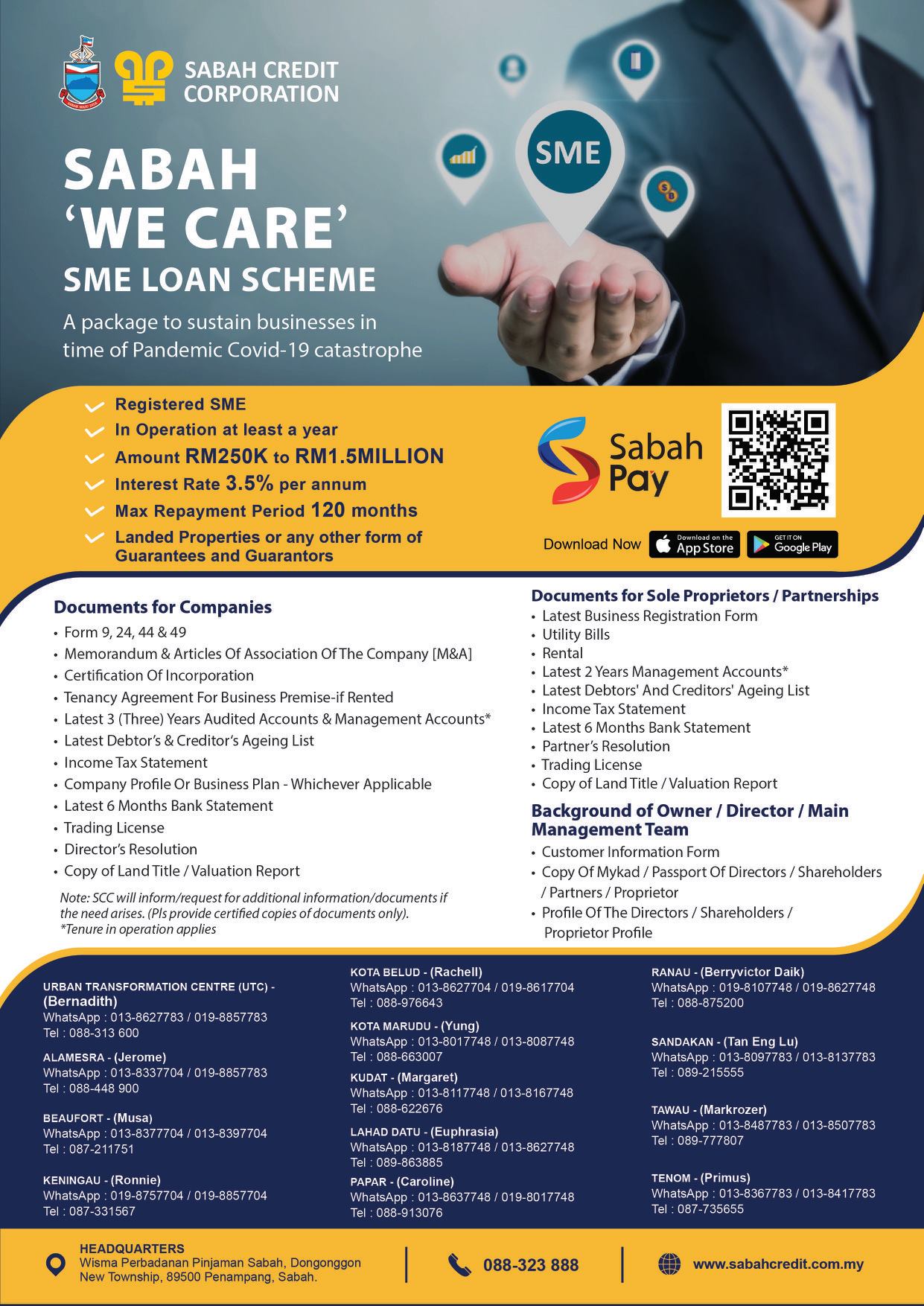 SABAH CREDIT CORPORATION

SME

SABAH 'WE CARE' SME LOAN SCHEME

A package to sustain businesses in time of Pandemic Covid-19 catastrophe

Registered SME
In Operation at least a year
Amount RM250K to RM1.5MILLION
Interest Rate 3.5% per annum
Max Repayment Period 120 months
Landed Properties or any other form of Guarantees and Guarantors

Sabah Pay

Download Now Download on the App Store GET IT ON Google Play

Documents for Companies
• Form 9, 24, 44 & 49
• Memorandum & Articles Of Association Of The Company [M&A]
• Certification Of Incorporation
• Tenancy Agreement For Business Premise-if Rented
• Latest 3 (Three) Years Audited Accounts & Management Accounts*
• Latest Debtor's & Creditor's Ageing List
• Income Tax Statement
• Company Profile Or Business Plan - Whichever Applicable
• Latest 6 Months Bank Statement
• Trading License
• Director's Resolution
• Copy of Land Title / Valuation Report

Note: SCC will inform/request for additional information/documents if the need arises. (Pls provide certified copies of documents only).
*Tenure in operation applies

Documents for Sole Proprietors / Partnerships
• Latest Business Registration Form
• Utility Bills
• Rental
• Latest 2 Years Management Accounts*
• Latest Debtors' And Creditors' Ageing List
• Income Tax Statement
• Latest 6 Months Bank Statement
• Partner's Resolution
• Trading License
• Copy of Land Title / Valuation Report

Background of Owner / Director / Main Management Team
• Customer Information Form
• Copy Of Mykad / Passport Of Directors / Shareholders / Partners / Proprietor
• Profile Of The Directors / Shareholders / Proprietor Profile

URBAN TRANSFORMATION CENTRE (UTC) - (Bernadith)
WhatsApp : 013-8627783 / 019-8857783
Tel : 088-313 600

ALAMESRA - (Jerome)
WhatsApp : 013-8337704 / 019-8857783
Tel : 088-448 900

BEAUFORT - (Musa)
WhatsApp : 013-8377704 / 013-8397704
Tel : 087-211751

KENINGAU - (Ronnie)
WhatsApp : 019-8757704 / 019-8857704
Tel : 087-331567

KOTA BELUD - (Rachell)
WhatsApp : 013-8627704 / 019-8617704
Tel : 088-976643

KOTA MARUDU - (Yung)
WhatsApp : 013-8017748 / 013-8087748
Tel : 088-663007

KUDAT - (Margaret)
WhatsApp : 013-8117748 / 013-8167748
Tel : 088-622676

LAHAD DATU - (Euphrasia)
WhatsApp : 013-8187748 / 013-8627748
Tel : 089-863885

PAPAR - (Caroline)
WhatsApp : 013-8637748 / 019-8017748
Tel : 088-913076

RANAU - (Berryvictor Daik)
WhatsApp : 019-8107748 / 019-8627748
Tel : 088-875200

SANDAKAN - (Tan Eng Lu)
WhatsApp : 013-8097783 / 013-8137783
Tel : 089-215555

TAWAU - (Markrozer)
WhatsApp : 013-8487783 / 013-8507783
Tel : 089-777807

TENOM - (Primus)
WhatsApp : 013-8367783 / 013-8417783
Tel : 087-735655

HEADQUARTERS
Wisma Perbadanan Pinjaman Sabah, Dongonggon New Township, 89500 Penampang, Sabah.

088-323 888

www.sabahcredit.com.my